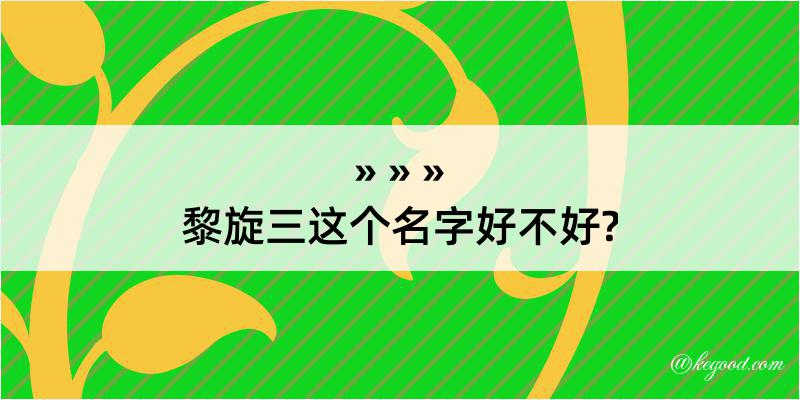 » » »
黎旋三这个名字好不好?

@kegood.com